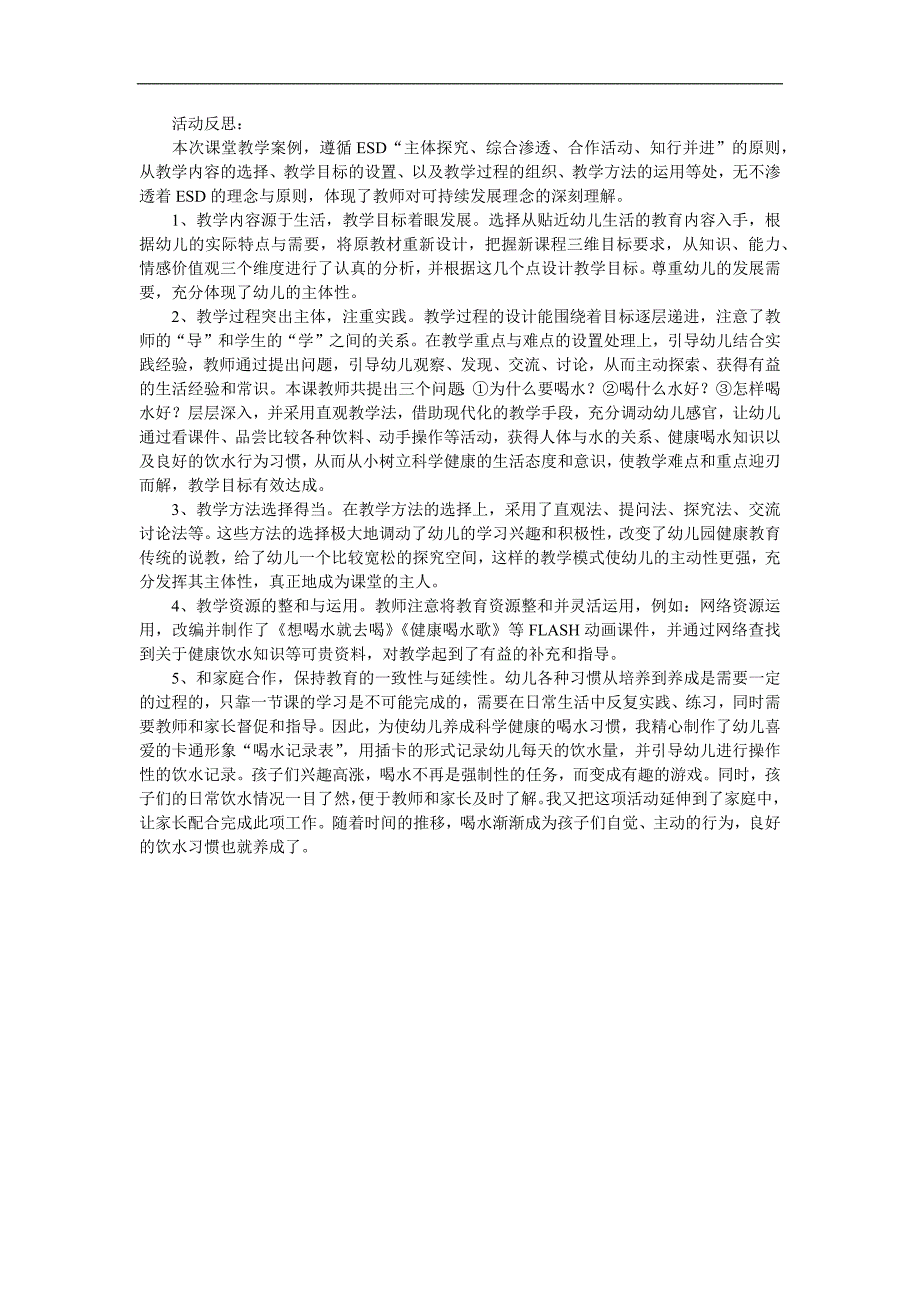 活动反思：

本次课堂教学案例，遵循 ESD“主体探究、综合渗透、合作活动、知行并进”的原则，从教学内容的选择、教学目标的设置、以及教学过程的组织、教学方法的运用等处，无不渗透着 ESD 的理念与原则，体现了教师对可持续发展理念的深刻理解。

1、教学内容源于生活，教学目标着眼发展。选择从贴近幼儿生活的教育内容入手，根据幼儿的实际特点与需要，将原教材重新设计，把握新课程三维目标要求，从知识、能力、情感价值观三个维度进行了认真的分析，并根据这几个点设计教学目标。尊重幼儿的发展需要，充分体现了幼儿的主体性。

2、教学过程突出主体，注重实践。教学过程的设计能围绕着目标逐层递进，注意了教师的“导”和学生的“学”之间的关系。在教学重点与难点的设置处理上，引导幼儿结合实践经验，教师通过提出问题，引导幼儿观察、发现、交流、讨论，从而主动探索、获得有益的生活经验和常识。本课教师共提出三个问题 ①为什么要喝水？②喝什么水好？③怎样喝水好？层层深入，并采用直观教学法，借助现代化的教学手段，充分调动幼儿感官，让幼儿通过看课件、品尝比较各种饮料、动手操作等活动，获得人体与水的关系、健康喝水知识以及良好的饮水行为习惯，从而从小树立科学健康的生活态度和意识，使教学难点和重点迎刃而解，教学目标有效达成。

3、教学方法选择得当。在教学方法的选择上，采用了直观法、提问法、探究法、交流讨论法等。这些方法的选择极大地调动了幼儿的学习兴趣和积极性，改变了幼儿园健康教育传统的说教，给了幼儿一个比较宽松的探究空间，这样的教学模式使幼儿的主动性更强，充分发挥其主体性，真正地成为课堂的主人。

4、教学资源的整和与运用。教师注意将教育资源整和并灵活运用，例如：网络资源运用，改编并制作了《想喝水就去喝》《健康喝水歌》等 FLASH 动画课件，并通过网络查找到关于健康饮水知识等可贵资料，对教学起到了有益的补充和指导。

5、和家庭合作，保持教育的一致性与延续性。幼儿各种习惯从培养到养成是需要一定的过程的，只靠一节课的学习是不可能完成的，需要在日常生活中反复实践、练习，同时需要教师和家长督促和指导。因此，为使幼儿养成科学健康的喝水习惯，我精心制作了幼儿喜爱的卡通形象“喝水记录表”，用插卡的形式记录幼儿每天的饮水量，并引导幼儿进行操作性的饮水记录。孩子们兴趣高涨，喝水不再是强制性的任务，而变成有趣的游戏。同时，孩子们的日常饮水情况一目了然，便于教师和家长及时了解。我又把这项活动延伸到了家庭中，让家长配合完成此项工作。随着时间的推移，喝水渐渐成为孩子们自觉、主动的行为，良好的饮水习惯也就养成了。